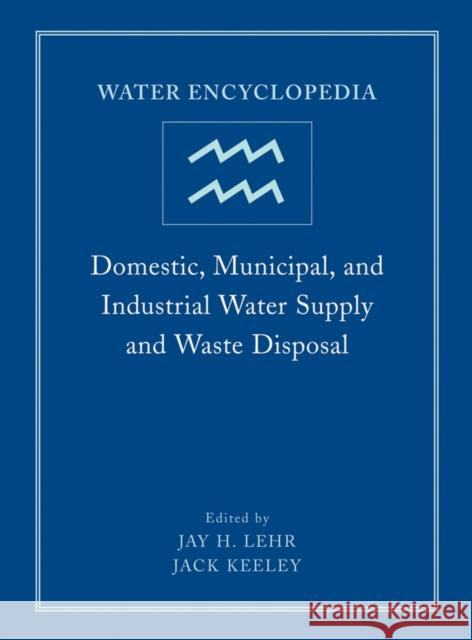 WATER ENCYCLOPEDIA

Domestic, Municipal, and Industrial Water Supply and Waste Disposal

Edited by
JAY H. LEHR
JACK KEELEY